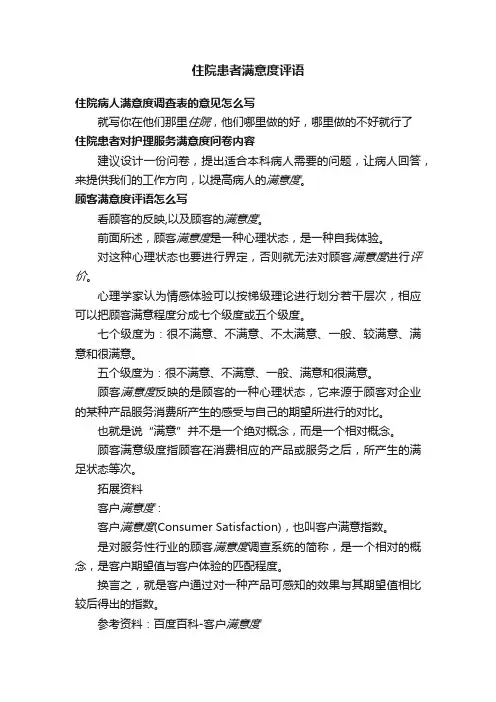 住院患者满意度评语

住院病人满意度调查表的意见怎么写

就写你在他们那里住院，他们哪里做的好，哪里做的不好就行了

住院患者对护理服务满意度问卷内容

建议设计一份问卷，提出适合本科病人需要的问题，让病人回答，来提供我们的工作方向，以提高病人的满意度。

顾客满意度评语怎么写

看顾客的反映,以及顾客的满意度。

前面所述，顾客满意度是一种心理状态，是一种自我体验。

对这种心理状态也要进行界定，否则就无法对顾客满意度进行评价。

心理学家认为情感体验可以按梯级理论进行划分若干层次，相应可以把顾客满意程度分成七个级度或五个级度。

七个级度为：很不满意、不满意、不太满意、一般、较满意、满意和很满意。

五个级度为：很不满意、不满意、一般、满意和很满意。

顾客满意度反映的是顾客的一种心理状态，它来源于顾客对企业的某种产品服务消费所产生的感受与自己的期望所进行的对比。

也就是说“满意”并不是一个绝对概念，而是一个相对概念。

顾客满意级度指顾客在消费相应的产品或服务之后，所产生的满足状态等次。

拓展资料

客户满意度：

客户满意度(Consumer Satisfaction)，也叫客户满意指数。

是对服务性行业的顾客满意度调查系统的简称，是一个相对的概念，是客户期望值与客户体验的匹配程度。

换言之，就是客户通过对一种产品可感知的效果与其期望值相比较后得出的指数。

参考资料：百度百科-客户满意度